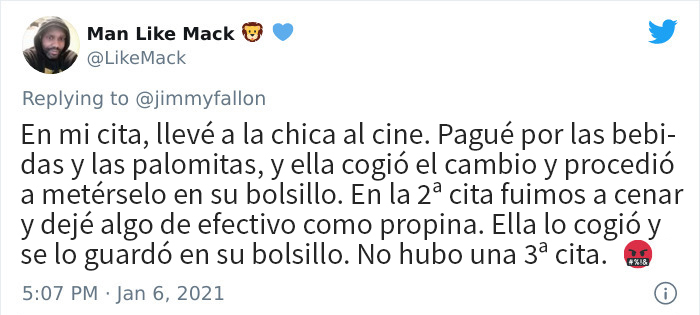 Man Like Mack 🦁 💙
@LikeMack

Replying to @jimmyfallon

En mi cita, llevé a la chica al cine. Pagué por las bebidas y las palomitas, y ella cogió el cambio y procedió a metérselo en su bolsillo. En la 2ª cita fuimos a cenar y dejé algo de efectivo como propina. Ella lo cogió y se lo guardó en su bolsillo. No hubo una 3ª cita. 🤬

5:07 PM · Jan 6, 2021